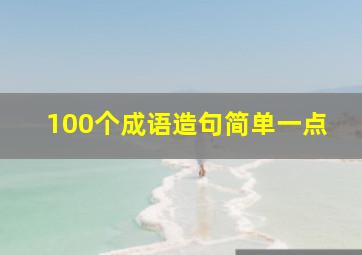 100个成语造句简单一点